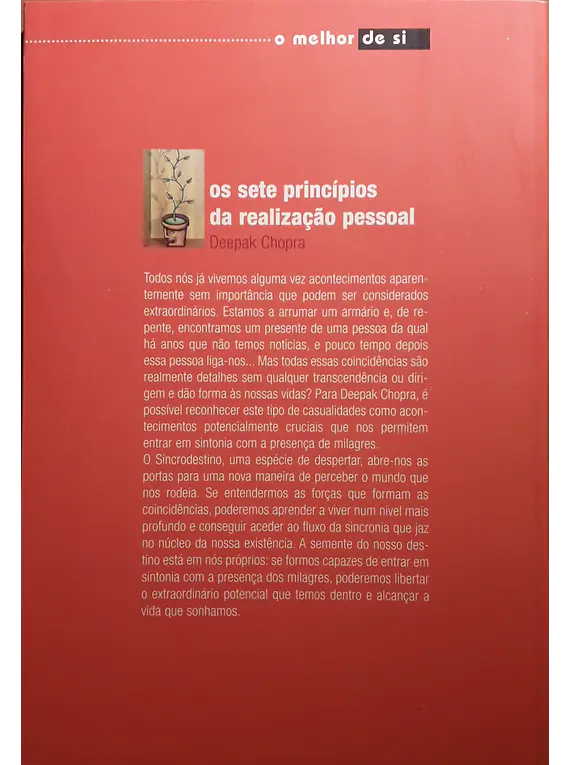 o melhor de si

os sete princípios da realização pessoal

Deepak Chopra

Todos nós já vivemos alguma vez acontecimentos aparentemente sem importância que podem ser considerados extraordinários. Estamos a arrumar um armário e, de repente, encontramos um presente de uma pessoa da qual há anos que não temos notícias, e pouco tempo depois essa pessoa liga-nos... Mas todas essas coincidências são realmente detalhes sem qualquer transcendência ou dirigem e dão forma às nossas vidas? Para Deepak Chopra, é possível reconhecer este tipo de casualidades como acontecimentos potencialmente cruciais que nos permitem entrar em sintonia com a presença de milagres.

O Sincrodestino, uma espécie de despertar, abre-nos as portas para uma nova maneira de perceber o mundo que nos rodeia. Se entendermos as forças que formam as coincidências, poderemos aprender a viver num nível mais profundo e conseguir aceder ao fluxo da sincronia que jaz no núcleo da nossa existência. A semente do nosso destino está em nós próprios: se formos capazes de entrar em sintonia com a presença dos milagres, poderemos libertar o extraordinário potencial que temos dentro e alcançar a vida que sonhamos.